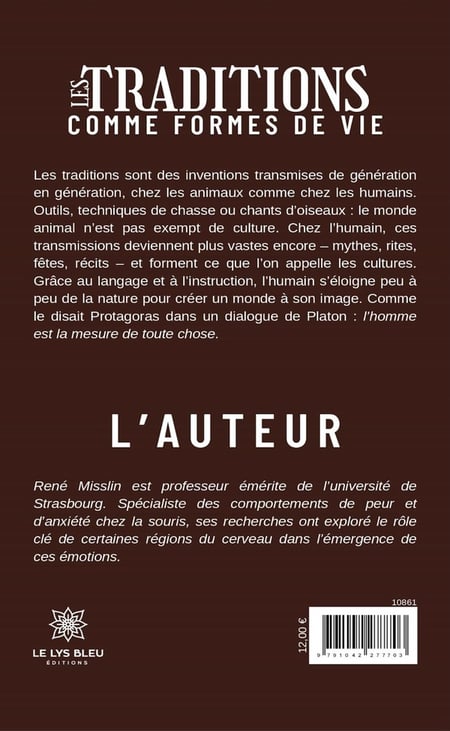 LES TRADITIONS
COMME FORMES DE VIE

Les traditions sont des inventions transmises de génération en génération, chez les animaux comme chez les humains. Outils, techniques de chasse ou chants d'oiseaux : le monde animal n'est pas exempt de culture. Chez l'humain, ces transmissions deviennent plus vastes encore – mythes, rites, fêtes, récits – et forment ce que l'on appelle les cultures. Grâce au langage et à l'instruction, l'humain s'éloigne peu à peu de la nature pour créer un monde à son image. Comme le disait Protagoras dans un dialogue de Platon : l'homme est la mesure de toute chose.

L'AUTEUR

René Misslin est professeur émérite de l'université de Strasbourg. Spécialiste des comportements de peur et d'anxiété chez la souris, ses recherches ont exploré le rôle clé de certaines régions du cerveau dans l'émergence de ces émotions.

LE LYS BLEU
ÉDITIONS

10861
12,00 €
9 791042 277703